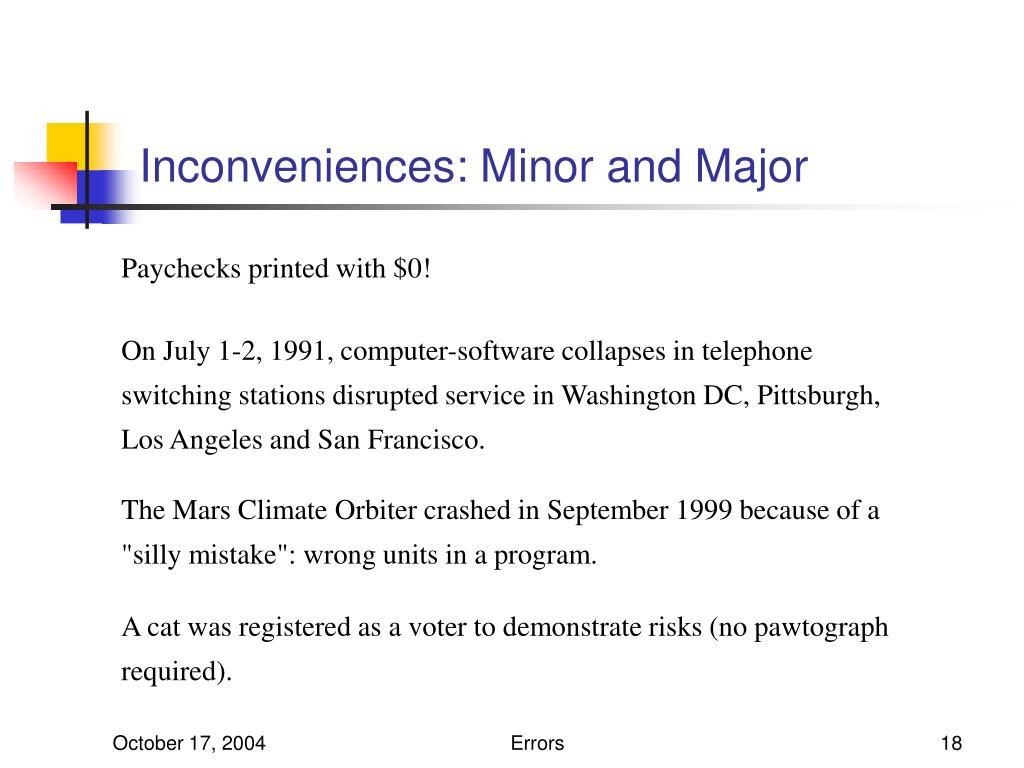 Inconveniences: Minor and Major

Paychecks printed with \$0!

On July 1-2, 1991, computer-software collapses in telephone switching stations disrupted service in Washington DC, Pittsburgh, Los Angeles and San Francisco.

The Mars Climate Orbiter crashed in September 1999 because of a "silly mistake": wrong units in a program.

A cat was registered as a voter to demonstrate risks (no pawtograph required).

October 17, 2004

Errors

18